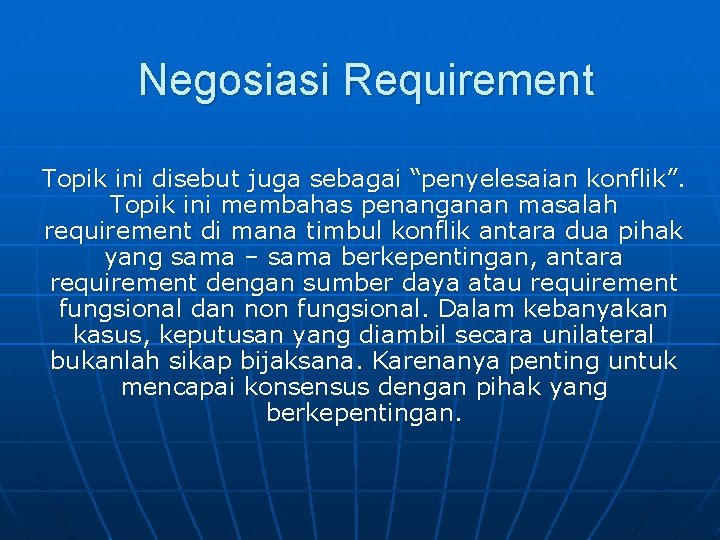 Negosiasi Requirement

Topik ini disebut juga sebagai “penyelesaian konflik”. Topik ini membahas penanganan masalah requirement di mana timbul konflik antara dua pihak yang sama – sama berkepentingan, antara requirement dengan sumber daya atau requirement fungsional dan non fungsional. Dalam kebanyakan kasus, keputusan yang diambil secara unilateral bukanlah sikap bijaksana. Karenanya penting untuk mencapai konsensus dengan pihak yang berkepentingan.